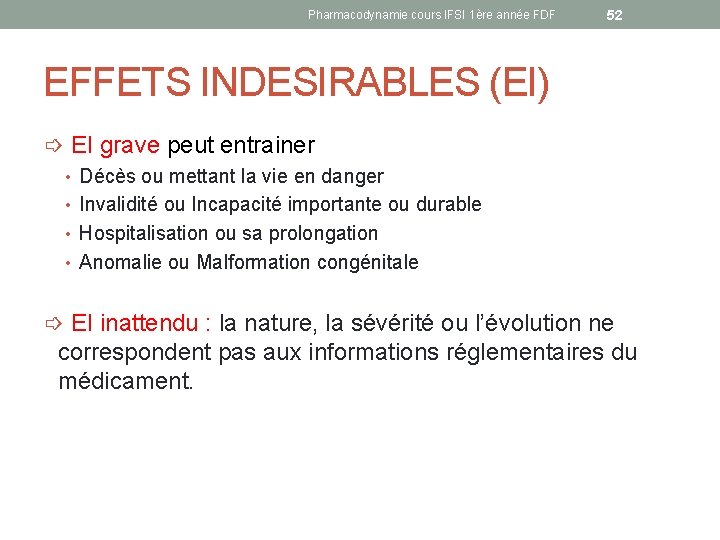 Pharmacodynamie cours IFSI 1ère année FDF 52

EFFETS INDESIRABLES (EI)

⇨ EI grave peut entrainer
• Décès ou mettant la vie en danger
• Invalidité ou Incapacité importante ou durable
• Hospitalisation ou sa prolongation
• Anomalie ou Malformation congénitale

⇨ EI inattendu : la nature, la sévérité ou l'évolution ne correspondent pas aux informations réglementaires du médicament.